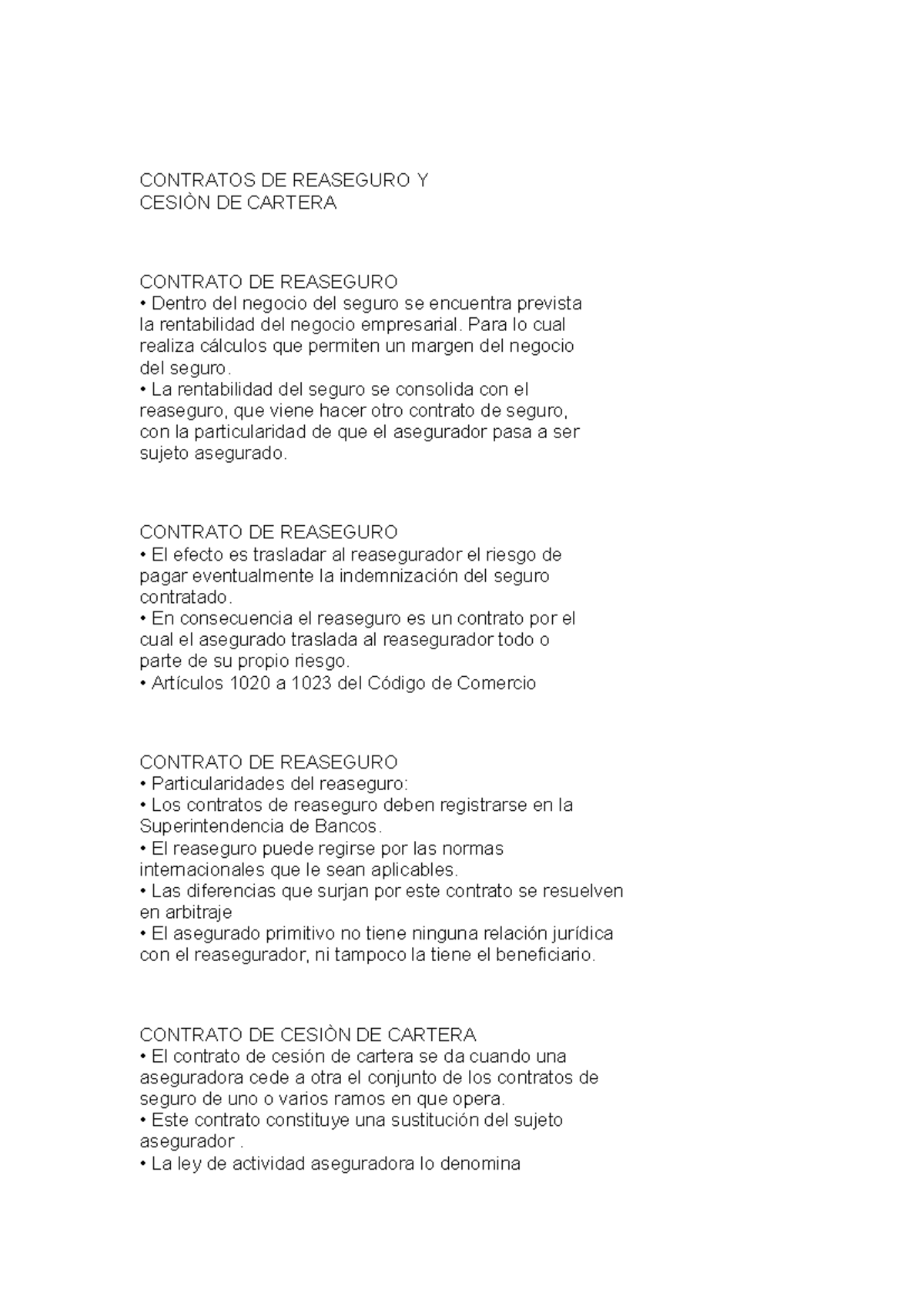 CONTRATOS DE REASEGURO Y
CESIÒN DE CARTERA

CONTRATO DE REASEGURO
• Dentro del negocio del seguro se encuentra prevista la rentabilidad del negocio empresarial. Para lo cual realiza cálculos que permiten un margen del negocio del seguro.
• La rentabilidad del seguro se consolida con el reaseguro, que viene hacer otro contrato de seguro, con la particularidad de que el asegurador pasa a ser sujeto asegurado.

CONTRATO DE REASEGURO
• El efecto es trasladar al reasegurador el riesgo de pagar eventualmente la indemnización del seguro contratado.
• En consecuencia el reaseguro es un contrato por el cual el asegurado traslada al reasegurador todo o parte de su propio riesgo.
• Artículos 1020 a 1023 del Código de Comercio

CONTRATO DE REASEGURO
• Particularidades del reaseguro:
• Los contratos de reaseguro deben registrarse en la Superintendencia de Bancos.
• El reaseguro puede regirse por las normas internacionales que le sean aplicables.
• Las diferencias que surjan por este contrato se resuelven en arbitraje
• El asegurado primitivo no tiene ninguna relación jurídica con el reasegurador, ni tampoco la tiene el beneficiario.

CONTRATO DE CESIÒN DE CARTERA
• El contrato de cesión de cartera se da cuando una aseguradora cede a otra el conjunto de los contratos de seguro de uno o varios ramos en que opera.
• Este contrato constituye una sustitución del sujeto asegurador .
• La ley de actividad aseguradora lo denomina